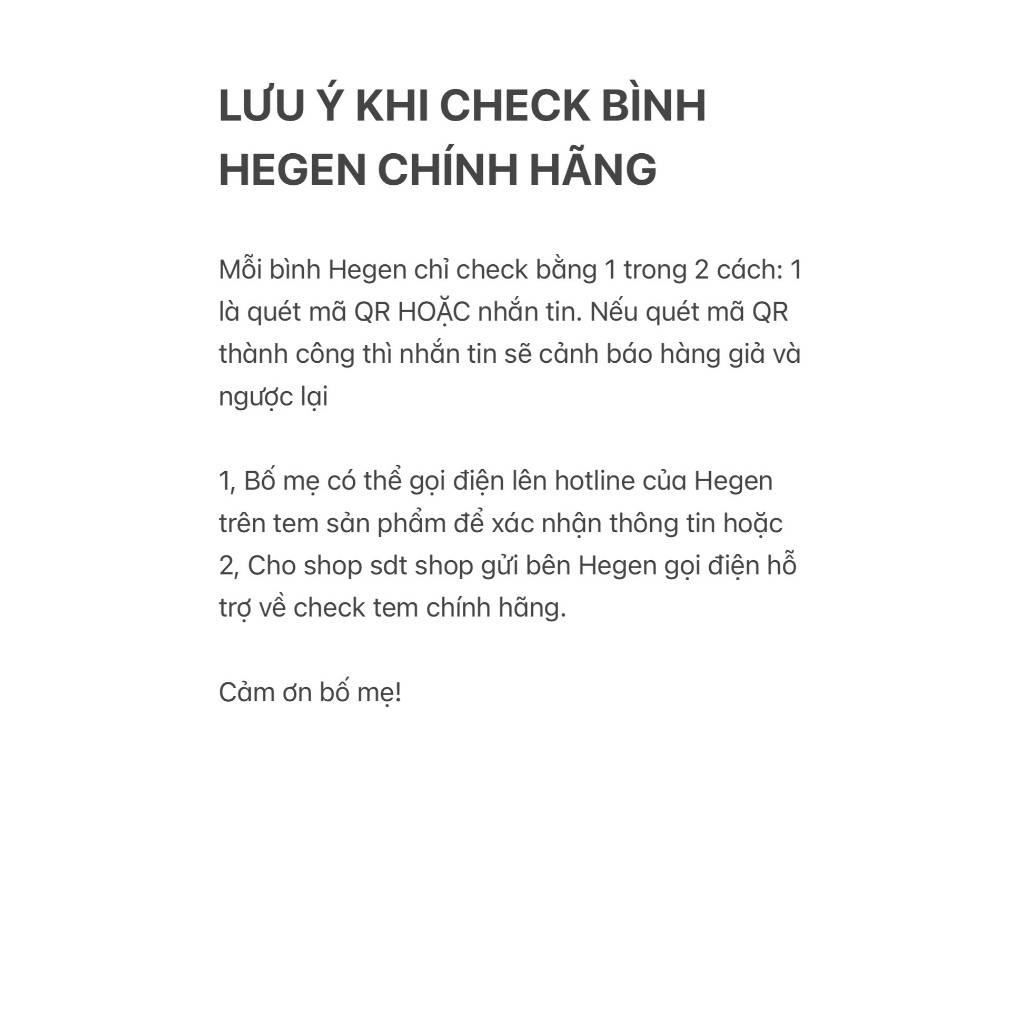 LƯU Ý KHI CHECK BÌNH HEGEN CHÍNH HÃNG

Mỗi bình Hegen chỉ check bằng 1 trong 2 cách: 1 là quét mã QR HOẶC nhắn tin. Nếu quét mã QR thành công thì nhắn tin sẽ cảnh báo hàng giả và ngược lại

1, Bố mẹ có thể gọi điện lên hotline của Hegen trên tem sản phẩm để xác nhận thông tin hoặc 2, Cho shop sdt shop gửi bên Hegen gọi điện hỗ trợ về check tem chính hãng.

Cảm ơn bố mẹ!